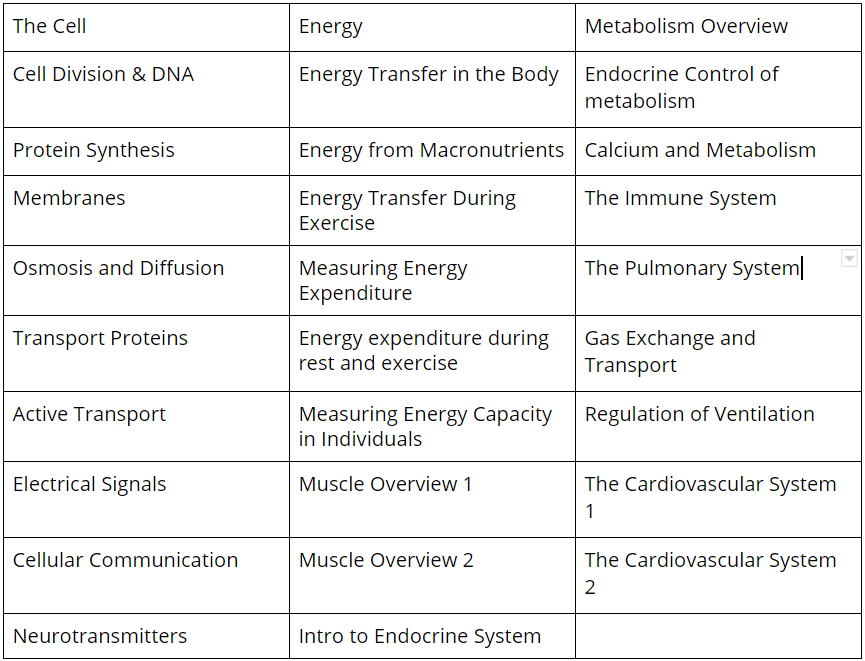 | The Cell | Energy | Metabolism Overview |
|---|---|---|
| Cell Division & DNA | Energy Transfer in the Body | Endocrine Control of metabolism |
| Protein Synthesis | Energy from Macronutrients | Calcium and Metabolism |
| Membranes | Energy Transfer During Exercise | The Immune System |
| Osmosis and Diffusion | Measuring Energy Expenditure | The Pulmonary System |
| Transport Proteins | Energy expenditure during rest and exercise | Gas Exchange and Transport |
| Active Transport | Measuring Energy Capacity in Individuals | Regulation of Ventilation |
| Electrical Signals | Muscle Overview 1 | The Cardiovascular System 1 |
| Cellular Communication | Muscle Overview 2 | The Cardiovascular System 2 |
| Neurotransmitters | Intro to Endocrine System | |